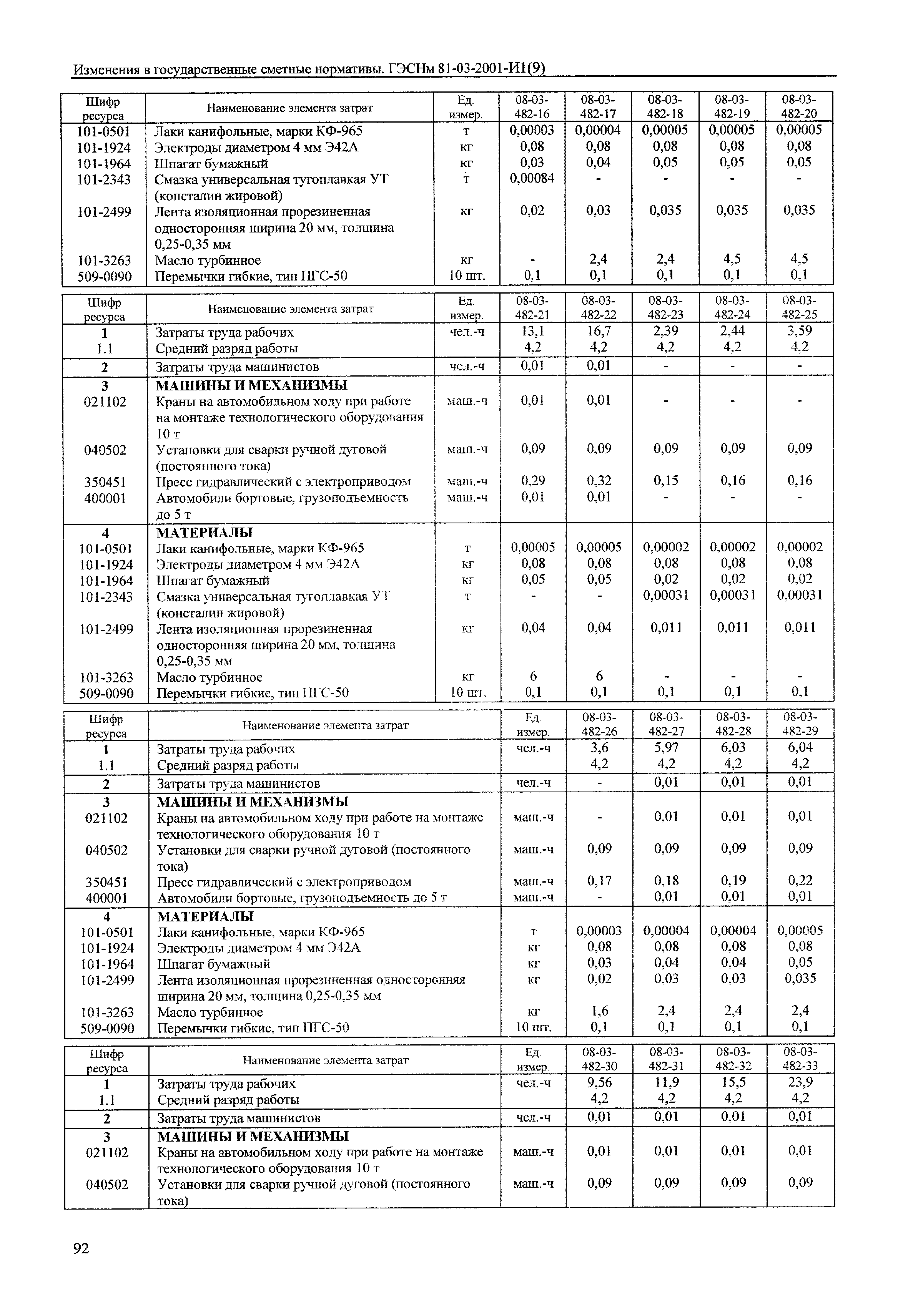 Изменения в государственные сметные нормативы. ГЭСНм 81-03-2001-И1(9)

| Шифр ресурса | Наименование элемента затрат | Ед. измер. | 08-03-482-16 | 08-03-482-17 | 08-03-482-18 | 08-03-482-19 | 08-03-482-20 |
|---|---|---|---|---|---|---|---|
| 101-0501 | Лаки канифольные, марки КФ-965 | т | 0,00003 | 0,00004 | 0,00005 | 0,00005 | 0,00005 |
| 101-1924 | Электроды диаметром 4 мм Э42А | кг | 0,08 | 0,08 | 0,08 | 0,08 | 0,08 |
| 101-1964 | Шпагат бумажный | кг | 0,03 | 0,04 | 0,05 | 0,05 | 0,05 |
| 101-2343 | Смазка универсальная тугоплавкая УТ (консталин жировой) | т | 0,00084 | - | - | - | - |
| 101-2499 | Лента изоляционная прорезиненная односторонняя ширина 20 мм, толщина 0,25-0,35 мм | кг | 0,02 | 0,03 | 0,035 | 0,035 | 0,035 |
| 101-3263 | Масло турбинное | кг | - | 2,4 | 2,4 | 4,5 | 4,5 |
| 509-0090 | Перемычки гибкие, тип ПГС-50 | 10 шт. | 0,1 | 0,1 | 0,1 | 0,1 | 0,1 |

| Шифр ресурса | Наименование элемента затрат | Ед. измер. | 08-03-482-21 | 08-03-482-22 | 08-03-482-23 | 08-03-482-24 | 08-03-482-25 |
|---|---|---|---|---|---|---|---|
| 1 | Затраты труда рабочих | чел.-ч | 13,1 | 16,7 | 2,39 | 2,44 | 3,59 |
| 1.1 | Средний разряд работы | | 4,2 | 4,2 | 4,2 | 4,2 | 4,2 |
| 2 | Затраты труда машинистов | чел.-ч | 0,01 | 0,01 | - | - | - |
| 3 | МАШИНЫ И МЕХАНИЗМЫ | | | | | | |
| 021102 | Краны на автомобильном ходу при работе на монтаже технологического оборудования 10 т | маш.-ч | 0,01 | 0,01 | - | - | - |
| 040502 | Установки для сварки ручной дуговой (постоянного тока) | маш.-ч | 0,09 | 0,09 | 0,09 | 0,09 | 0,09 |
| 350451 | Пресс гидравлический с электроприводом | маш.-ч | 0,29 | 0,32 | 0,15 | 0,16 | 0,16 |
| 400001 | Автомобили бортовые, грузоподъемность до 5 т | маш.-ч | 0,01 | 0,01 | - | - | - |
| 4 | МАТЕРИАЛЫ | | | | | | |
| 101-0501 | Лаки канифольные, марки КФ-965 | т | 0,00005 | 0,00005 | 0,00002 | 0,00002 | 0,00002 |
| 101-1924 | Электроды диаметром 4 мм Э42А | кг | 0,08 | 0,08 | 0,08 | 0,08 | 0,08 |
| 101-1964 | Шпагат бумажный | кг | 0,05 | 0,05 | 0,02 | 0,02 | 0,02 |
| 101-2343 | Смазка универсальная тугоплавкая УТ (консталин жировой) | т | - | - | 0,00031 | 0,00031 | 0,00031 |
| 101-2499 | Лента изоляционная прорезиненная односторонняя ширина 20 мм, толщина 0,25-0,35 мм | кг | 0,04 | 0,04 | 0,011 | 0,011 | 0,011 |
| 101-3263 | Масло турбинное | кг | 6 | 6 | - | - | - |
| 509-0090 | Перемычки гибкие, тип ПГС-50 | 10 шт. | 0,1 | 0,1 | 0,1 | 0,1 | 0,1 |

| Шифр ресурса | Наименование элемента затрат | Ед. измер. | 08-03-482-26 | 08-03-482-27 | 08-03-482-28 | 08-03-482-29 |
|---|---|---|---|---|---|---|
| 1 | Затраты труда рабочих | чел.-ч | 3,6 | 5,97 | 6,03 | 6,04 |
| 1.1 | Средний разряд работы | | 4,2 | 4,2 | 4,2 | 4,2 |
| 2 | Затраты труда машинистов | чел.-ч | - | 0,01 | 0,01 | 0,01 |
| 3 | МАШИНЫ И МЕХАНИЗМЫ | | | | | |
| 021102 | Краны на автомобильном ходу при работе на монтаже технологического оборудования 10 т | маш.-ч | - | 0,01 | 0,01 | 0,01 |
| 040502 | Установки для сварки ручной дуговой (постоянного тока) | маш.-ч | 0,09 | 0,09 | 0,09 | 0,09 |
| 350451 | Пресс гидравлический с электроприводом | маш.-ч | 0,17 | 0,18 | 0,19 | 0,22 |
| 400001 | Автомобили бортовые, грузоподъемность до 5 т | маш.-ч | - | 0,01 | 0,01 | 0,01 |
| 4 | МАТЕРИАЛЫ | | | | | |
| 101-0501 | Лаки канифольные, марки КФ-965 | т | 0,00003 | 0,00004 | 0,00004 | 0,00005 |
| 101-1924 | Электроды диаметром 4 мм Э42А | кг | 0,08 | 0,08 | 0,08 | 0,08 |
| 101-1964 | Шпагат бумажный | кг | 0,03 | 0,04 | 0,04 | 0,05 |
| 101-2499 | Лента изоляционная прорезиненная односторонняя ширина 20 мм, толщина 0,25-0,35 мм | кг | 0,02 | 0,03 | 0,03 | 0,035 |
| 101-3263 | Масло турбинное | кг | 1,6 | 2,4 | 2,4 | 2,4 |
| 509-0090 | Перемычки гибкие, тип ПГС-50 | 10 шт. | 0,1 | 0,1 | 0,1 | 0,1 |

| Шифр ресурса | Наименование элемента затрат | Ед. измер. | 08-03-482-30 | 08-03-482-31 | 08-03-482-32 | 08-03-482-33 |
|---|---|---|---|---|---|---|
| 1 | Затраты труда рабочих | чел.-ч | 9,56 | 11,9 | 15,5 | 23,9 |
| 1.1 | Средний разряд работы | | 4,2 | 4,2 | 4,2 | 4,2 |
| 2 | Затраты труда машинистов | чел.-ч | 0,01 | 0,01 | 0,01 | 0,01 |
| 3 | МАШИНЫ И МЕХАНИЗМЫ | | | | | |
| 021102 | Краны на автомобильном ходу при работе на монтаже технологического оборудования 10 т | маш.-ч | 0,01 | 0,01 | 0,01 | 0,01 |
| 040502 | Установки для сварки ручной дуговой (постоянного тока) | маш.-ч | 0,09 | 0,09 | 0,09 | 0,09 |

92